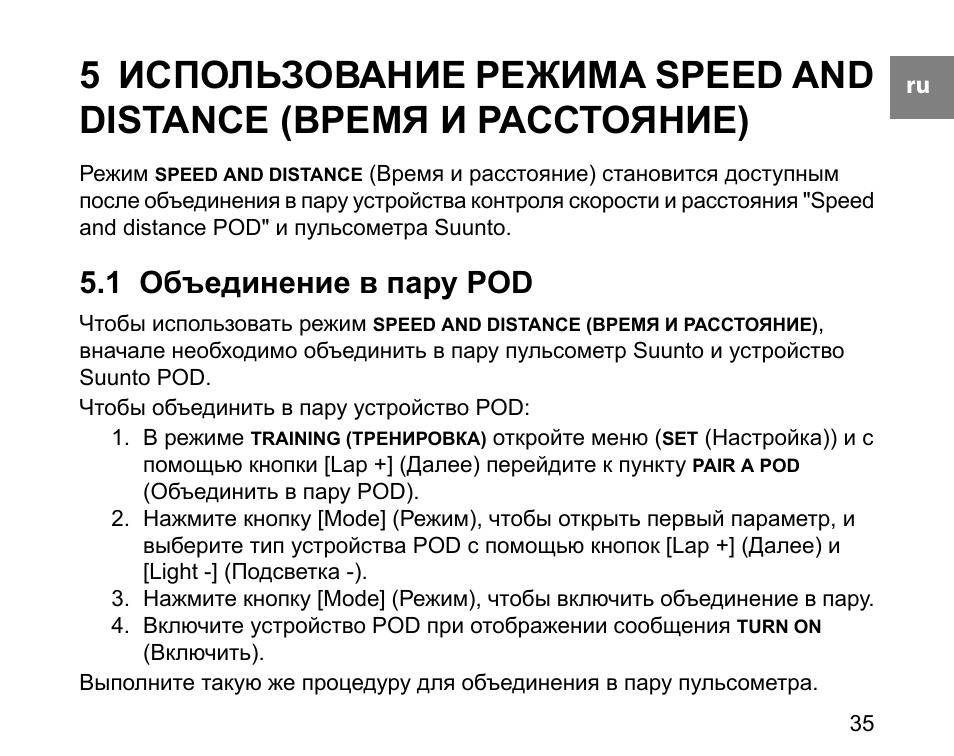 5 ИСПОЛЬЗОВАНИЕ РЕЖИМА SPEED AND DISTANCE (ВРЕМЯ И РАССТОЯНИЕ)

ru

Режим SPEED AND DISTANCE (Время и расстояние) становится доступным после объединения в пару устройства контроля скорости и расстояния "Speed and distance POD" и пульсометра Suunto.

5.1 Объединение в пару POD

Чтобы использовать режим SPEED AND DISTANCE (ВРЕМЯ И РАССТОЯНИЕ), вначале необходимо объединить в пару пульсометр Suunto и устройство Suunto POD.

Чтобы объединить в пару устройство POD:

1. В режиме TRAINING (ТРЕНИРОВКА) откройте меню (SET (Настройка)) и с помощью кнопки [Lap +] (Далее) перейдите к пункту PAIR A POD (Объединить в пару POD).
2. Нажмите кнопку [Mode] (Режим), чтобы открыть первый параметр, и выберите тип устройства POD с помощью кнопок [Lap +] (Далее) и [Light -] (Подсветка -).
3. Нажмите кнопку [Mode] (Режим), чтобы включить объединение в пару.
4. Включите устройство POD при отображении сообщения TURN ON (Включить).

Выполните такую же процедуру для объединения в пару пульсометра.

35